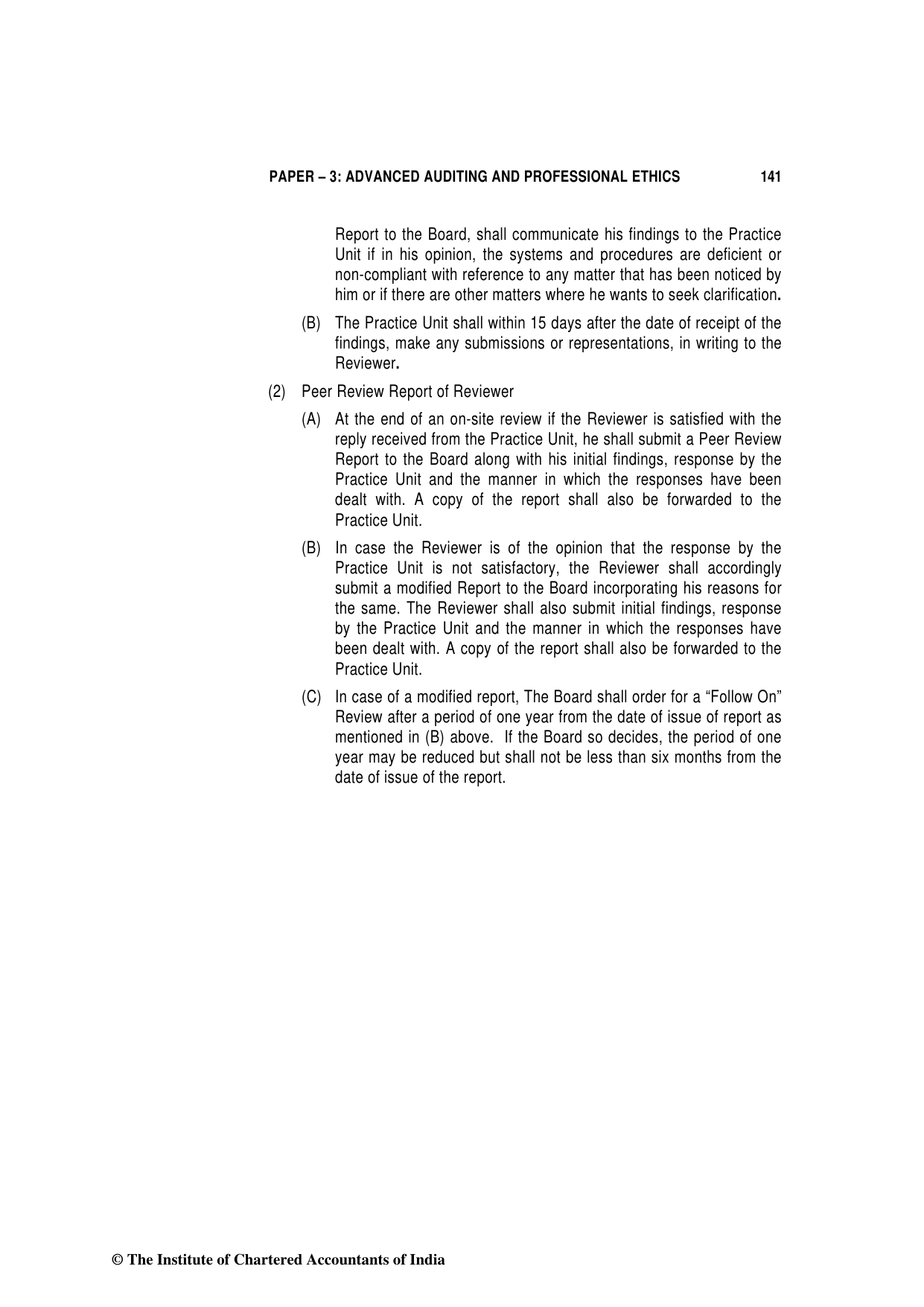 PAPER – 3: ADVANCED AUDITING AND PROFESSIONAL ETHICS 141

Report to the Board, shall communicate his findings to the Practice Unit if in his opinion, the systems and procedures are deficient or non-compliant with reference to any matter that has been noticed by him or if there are other matters where he wants to seek clarification.

(B) The Practice Unit shall within 15 days after the date of receipt of the findings, make any submissions or representations, in writing to the Reviewer.

(2) Peer Review Report of Reviewer

(A) At the end of an on-site review if the Reviewer is satisfied with the reply received from the Practice Unit, he shall submit a Peer Review Report to the Board along with his initial findings, response by the Practice Unit and the manner in which the responses have been dealt with. A copy of the report shall also be forwarded to the Practice Unit.

(B) In case the Reviewer is of the opinion that the response by the Practice Unit is not satisfactory, the Reviewer shall accordingly submit a modified Report to the Board incorporating his reasons for the same. The Reviewer shall also submit initial findings, response by the Practice Unit and the manner in which the responses have been dealt with. A copy of the report shall also be forwarded to the Practice Unit.

(C) In case of a modified report, The Board shall order for a “Follow On” Review after a period of one year from the date of issue of report as mentioned in (B) above. If the Board so decides, the period of one year may be reduced but shall not be less than six months from the date of issue of the report.

© The Institute of Chartered Accountants of India